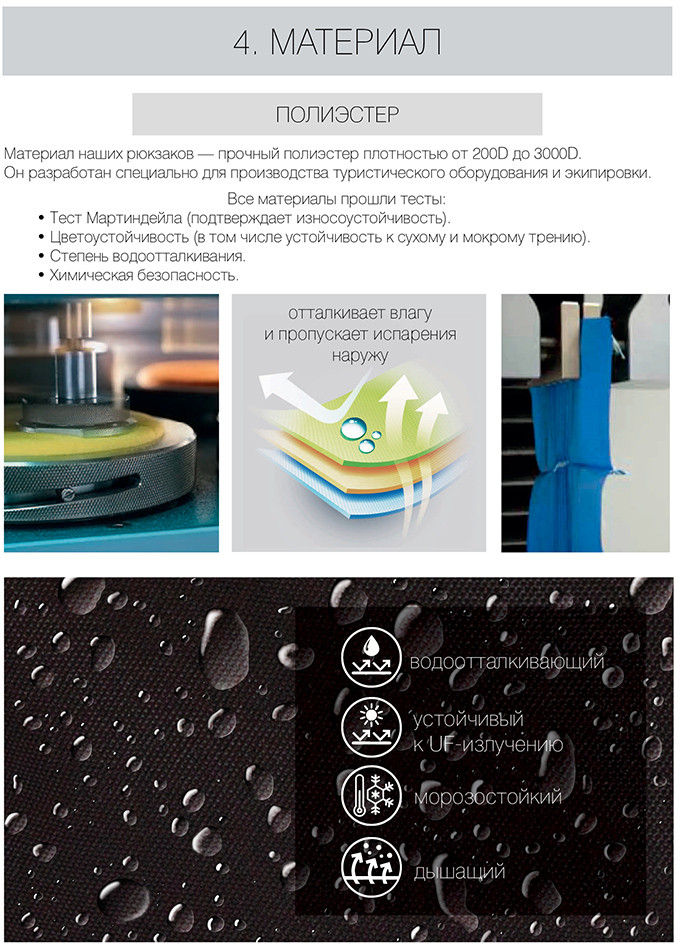 4. МАТЕРИАЛ

ПОЛИЭСТЕР

Материал наших рюкзаков — прочный полиэстер плотностью от 200D до 3000D. Он разработан специально для производства туристического оборудования и экипировки.

Все материалы прошли тесты:
• Тест Мартиндейла (подтверждает износоустойчивость).
• Цветоустойчивость (в том числе устойчивость к сухому и мокрому трению).
• Степень водоотталкивания.
• Химическая безопасность.

отталкивает влагу и пропускает испарения наружу

водоотталкивающий

устойчивый к UF-излучению

морозостойкий

дышащий